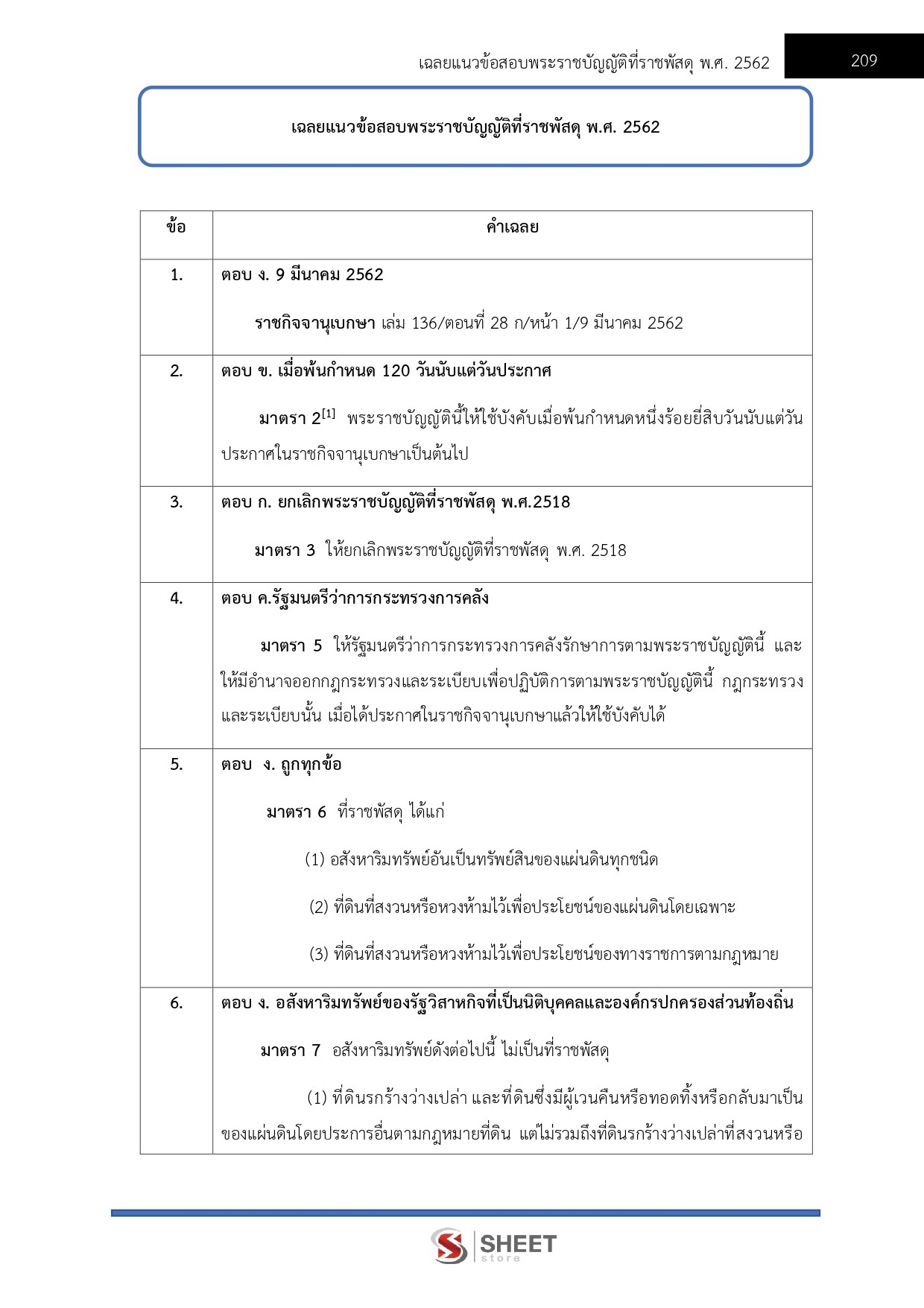 เฉลยแนวข้อสอบพระราชบัญญัติที่ราชพัสดุ พ.ศ. 2562 209

เฉลยแนวข้อสอบพระราชบัญญัติที่ราชพัสดุ พ.ศ. 2562

| ข้อ | คำเฉลย |
|---|---|
| 1. | ตอบ ง. 9 มีนาคม 2562<br><br>ราชกิจจานุเบกษา เล่ม 136/ตอนที่ 28 ก/หน้า 1/9 มีนาคม 2562 |
| 2. | ตอบ ข. เมื่อพ้นกำหนด 120 วันนับแต่วันประกาศ<br><br>มาตรา 2$^{[1]}$ พระราชบัญญัตินี้ให้ใช้บังคับเมื่อพ้นกำหนดหนึ่งร้อยยี่สิบวันนับแต่วันประกาศในราชกิจจานุเบกษาเป็นต้นไป |
| 3. | ตอบ ก. ยกเลิกพระราชบัญญัติที่ราชพัสดุ พ.ศ.2518<br><br>มาตรา 3 ให้ยกเลิกพระราชบัญญัติที่ราชพัสดุ พ.ศ. 2518 |
| 4. | ตอบ ค.รัฐมนตรีว่าการกระทรวงการคลัง<br><br>มาตรา 5 ให้รัฐมนตรีว่าการกระทรวงการคลังรักษาการตามพระราชบัญญัตินี้ และให้มีอำนาจออกกฎกระทรวงและระเบียบเพื่อปฏิบัติการตามพระราชบัญญัตินี้ กฎกระทรวงและระเบียบนั้น เมื่อได้ประกาศในราชกิจจานุเบกษาแล้วให้ใช้บังคับได้ |
| 5. | ตอบ ง. ถูกทุกข้อ<br><br>มาตรา 6 ที่ราชพัสดุ ได้แก่<br><br>(1) อสังหาริมทรัพย์อันเป็นทรัพย์สินของแผ่นดินทุกชนิด<br><br>(2) ที่ดินที่สงวนหรือหวงห้ามไว้เพื่อประโยชน์ของแผ่นดินโดยเฉพาะ<br><br>(3) ที่ดินที่สงวนหรือหวงห้ามไว้เพื่อประโยชน์ของทางราชการตามกฎหมาย |
| 6. | ตอบ ง. อสังหาริมทรัพย์ของรัฐวิสาหกิจที่เป็นนิติบุคคลและองค์กรปกครองส่วนท้องถิ่น<br><br>มาตรา 7 อสังหาริมทรัพย์ดังต่อไปนี้ ไม่เป็นที่ราชพัสดุ<br><br>(1) ที่ดินรกร้างว่างเปล่า และที่ดินซึ่งมีผู้เวนคืนหรือทอดทิ้งหรือกลับมาเป็นของแผ่นดินโดยประการอื่นตามกฎหมายที่ดิน แต่ไม่รวมถึงที่ดินรกร้างว่างเปล่าที่สงวนหรือ |

SHEET store